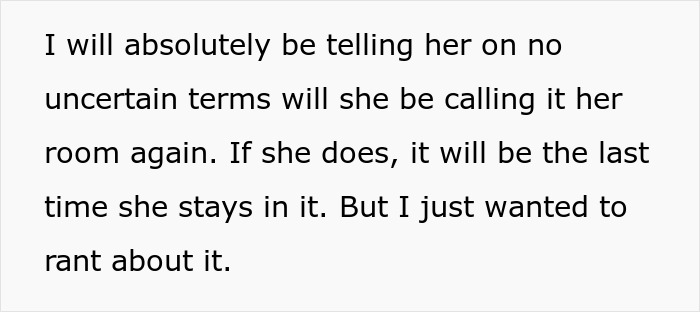 I will absolutely be telling her on no uncertain terms will she be calling it her room again. If she does, it will be the last time she stays in it. But I just wanted to rant about it.